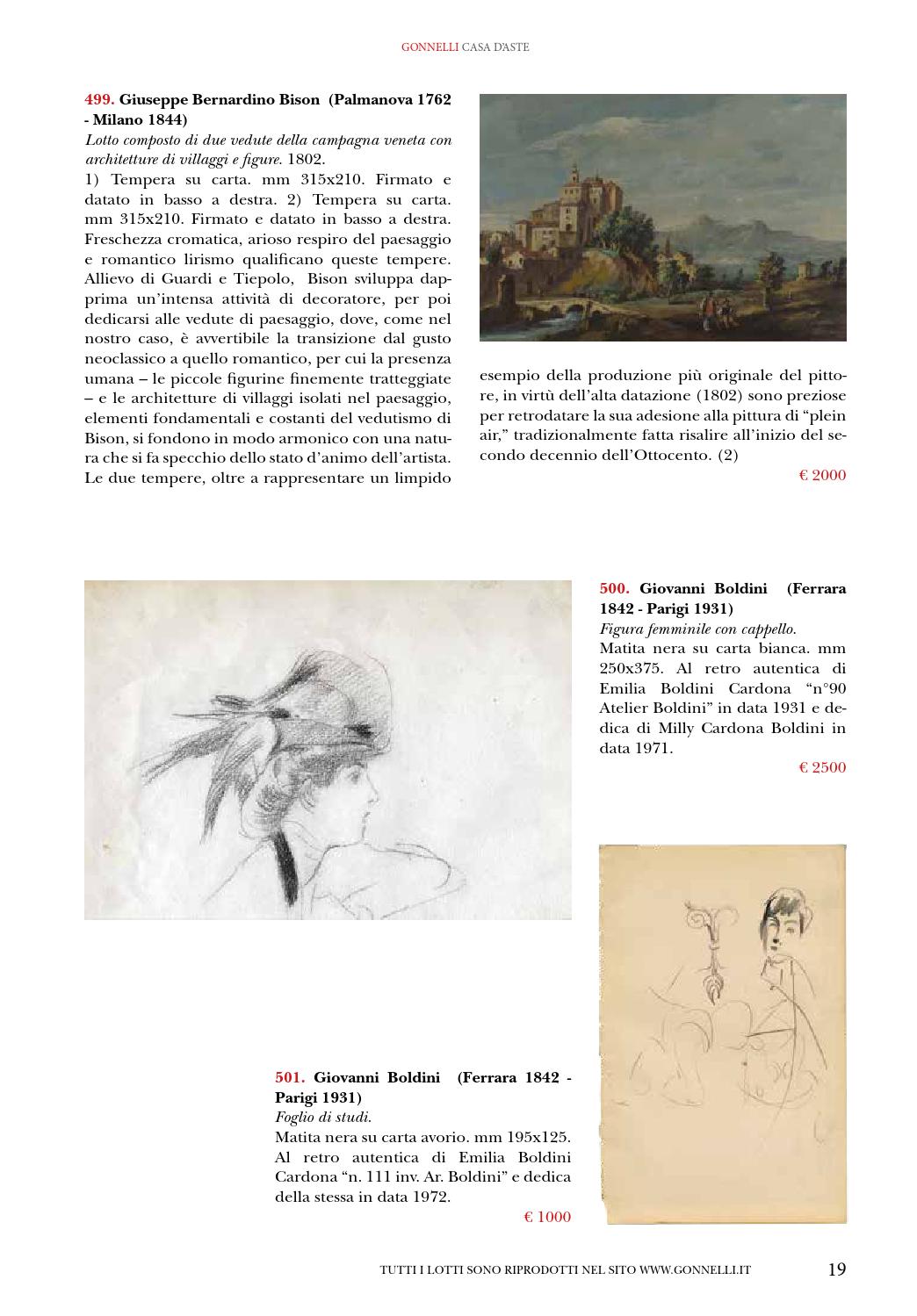 GONNELLI CASA D'ASTE

499. Giuseppe Bernardino Bison (Palmanova 1762 - Milano 1844)
Lotto composto di due vedute della campagna veneta con architetture di villaggi e figure. 1802.
1) Tempera su carta. mm 315x210. Firmato e datato in basso a destra. 2) Tempera su carta. mm 315x210. Firmato e datato in basso a destra. Freschezza cromatica, arioso respiro del paesaggio e romantico lirismo qualificano queste tempere. Allievo di Guardi e Tiepolo, Bison sviluppa dapprima un'intensa attività di decoratore, per poi dedicarsi alle vedute di paesaggio, dove, come nel nostro caso, è avvertibile la transizione dal gusto neoclassico a quello romantico, per cui la presenza umana – le piccole figurine finemente tratteggiate – e le architetture di villaggi isolati nel paesaggio, elementi fondamentali e costanti del vedutismo di Bison, si fondono in modo armonico con una natura che si fa specchio dello stato d'animo dell'artista. Le due tempere, oltre a rappresentare un limpido esempio della produzione più originale del pittore, in virtù dell'alta datazione (1802) sono preziose per retrodatare la sua adesione alla pittura di "plein air," tradizionalmente fatta risalire all'inizio del secondo decennio dell'Ottocento. (2)
€ 2000

500. Giovanni Boldini (Ferrara 1842 - Parigi 1931)
Figura femminile con cappello.
Matita nera su carta bianca. mm 250x375. Al retro autentica di Emilia Boldini Cardona "n°90 Atelier Boldini" in data 1931 e dedica di Milly Cardona Boldini in data 1971.
€ 2500

501. Giovanni Boldini (Ferrara 1842 - Parigi 1931)
Foglio di studi.
Matita nera su carta avorio. mm 195x125. Al retro autentica di Emilia Boldini Cardona "n. 111 inv. Ar. Boldini" e dedica della stessa in data 1972.
€ 1000

TUTTI I LOTTI SONO RIPRODOTTI NEL SITO WWW.GONNELLI.IT 19